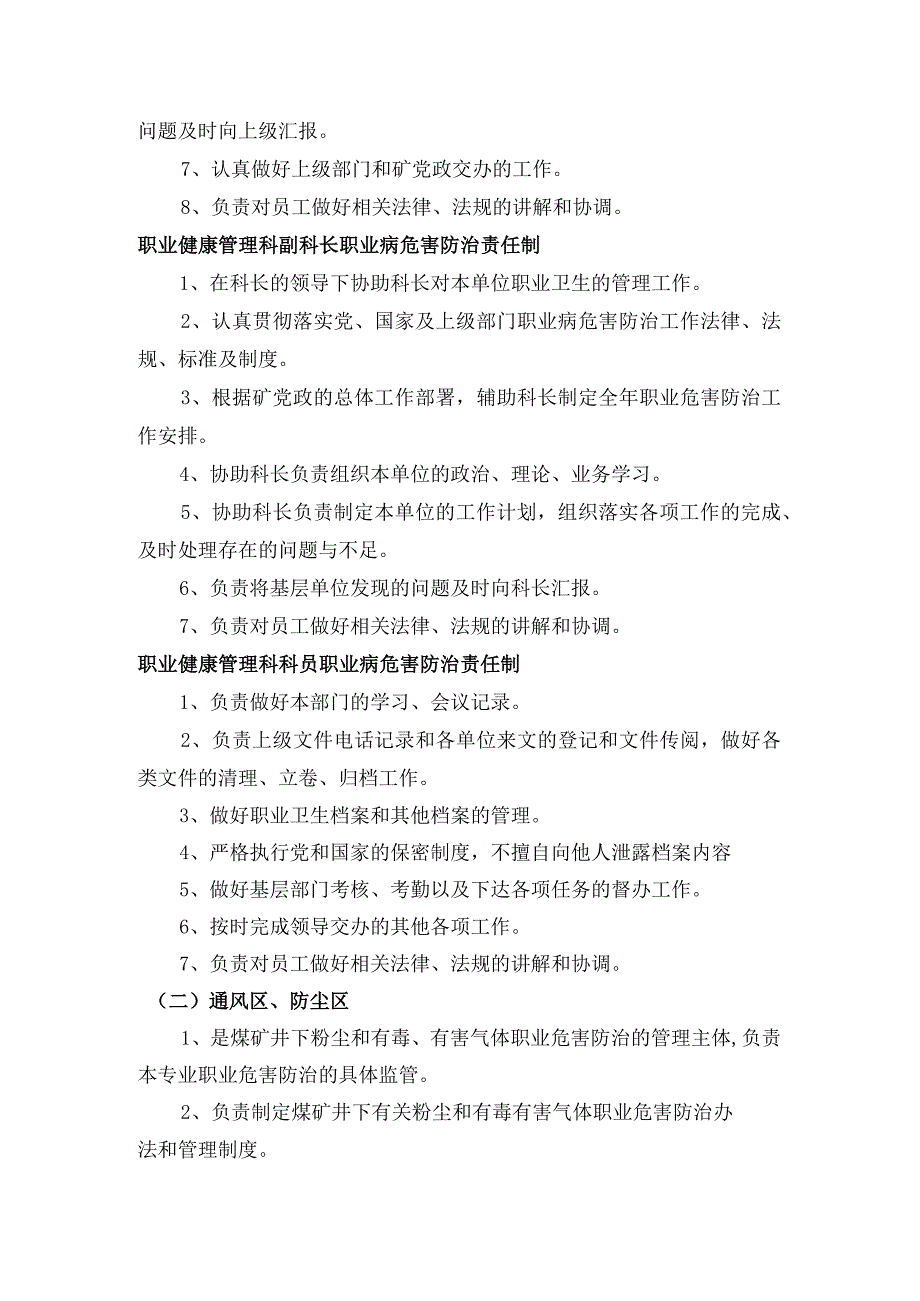 问题及时向上级汇报。

7、认真做好上级部门和矿党政交办的工作。

8、负责对员工做好相关法律、法规的讲解和协调。

职业健康管理科副科长职业病危害防治责任制

1、在科长的领导下协助科长对本单位职业卫生的管理工作。

2、认真贯彻落实党、国家及上级部门职业病危害防治工作法律、法规、标准及制度。

3、根据矿党政的总体工作部署，辅助科长制定全年职业危害防治工作安排。

4、协助科长负责组织本单位的政治、理论、业务学习。

5、协助科长负责制定本单位的工作计划，组织落实各项工作的完成、及时处理存在的问题与不足。

6、负责将基层单位发现的问题及时向科长汇报。

7、负责对员工做好相关法律、法规的讲解和协调。

职业健康管理科科员职业病危害防治责任制

1、负责做好本部门的学习、会议记录。

2、负责上级文件电话记录和各单位来文的登记和文件传阅，做好各类文件的清理、立卷、归档工作。

3、做好职业卫生档案和其他档案的管理。

4、严格执行党和国家的保密制度，不擅自向他人泄露档案内容

5、做好基层部门考核、考勤以及下达各项任务的督办工作。

6、按时完成领导交办的其他各项工作。

7、负责对员工做好相关法律、法规的讲解和协调。

（二）通风区、防尘区

1、是煤矿井下粉尘和有毒、有害气体职业危害防治的管理主体,负责本专业职业危害防治的具体监管。

2、负责制定煤矿井下有关粉尘和有毒有害气体职业危害防治办法和管理制度。